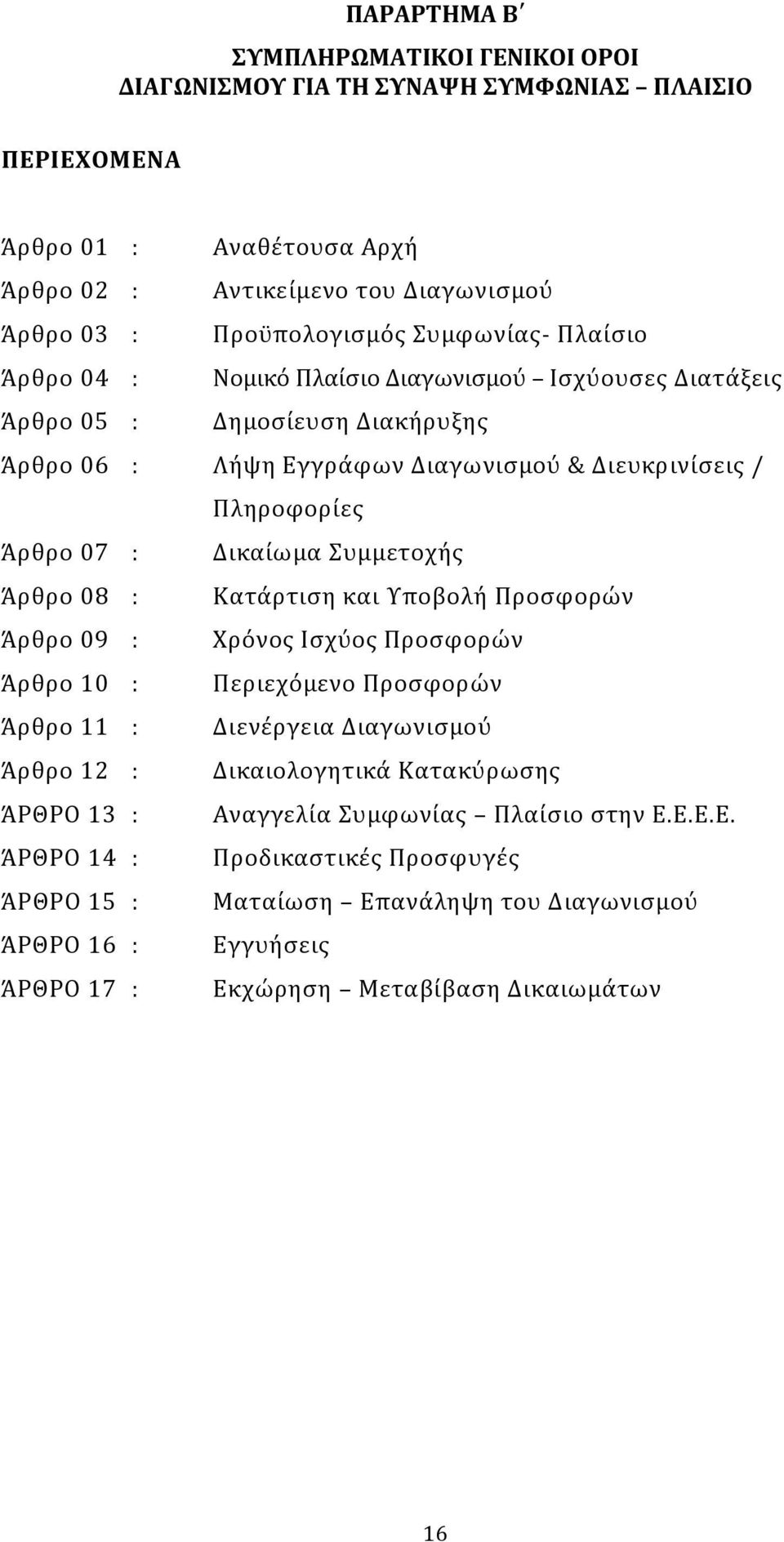 ΠΑΡΑΡΤΗΜΑ Β΄

ΣΥΜΠΛΗΡΩΜΑΤΙΚΟΙ ΓΕΝΙΚΟΙ ΟΡΟΙ
ΔΙΑΓΩΝΙΣΜΟΥ ΓΙΑ ΤΗ ΣΥΝΑΨΗ ΣΥΜΦΩΝΙΑΣ – ΠΛΑΙΣΙΟ

ΠΕΡΙΕΧΟΜΕΝΑ

Άρθρο 01 : Αναθέτουσα Αρχή
Άρθρο 02 : Αντικείμενο του Διαγωνισμού
Άρθρο 03 : Προϋπολογισμός Συμφωνίας- Πλαίσιο
Άρθρο 04 : Νομικό Πλαίσιο Διαγωνισμού – Ισχύουσες Διατάξεις
Άρθρο 05 : Δημοσίευση Διακήρυξης
Άρθρο 06 : Λήψη Εγγράφων Διαγωνισμού & Διευκρινίσεις / Πληροφορίες
Άρθρο 07 : Δικαίωμα Συμμετοχής
Άρθρο 08 : Κατάρτιση και Υποβολή Προσφορών
Άρθρο 09 : Χρόνος Ισχύος Προσφορών
Άρθρο 10 : Περιεχόμενο Προσφορών
Άρθρο 11 : Διενέργεια Διαγωνισμού
Άρθρο 12 : Δικαιολογητικά Κατακύρωσης
ΆΡΘΡΟ 13 : Αναγγελία Συμφωνίας – Πλαίσιο στην Ε.Ε.Ε.Ε.
ΆΡΘΡΟ 14 : Προδικαστικές Προσφυγές
ΆΡΘΡΟ 15 : Ματαίωση – Επανάληψη του Διαγωνισμού
ΆΡΘΡΟ 16 : Εγγυήσεις
ΆΡΘΡΟ 17 : Εκχώρηση – Μεταβίβαση Δικαιωμάτων

16